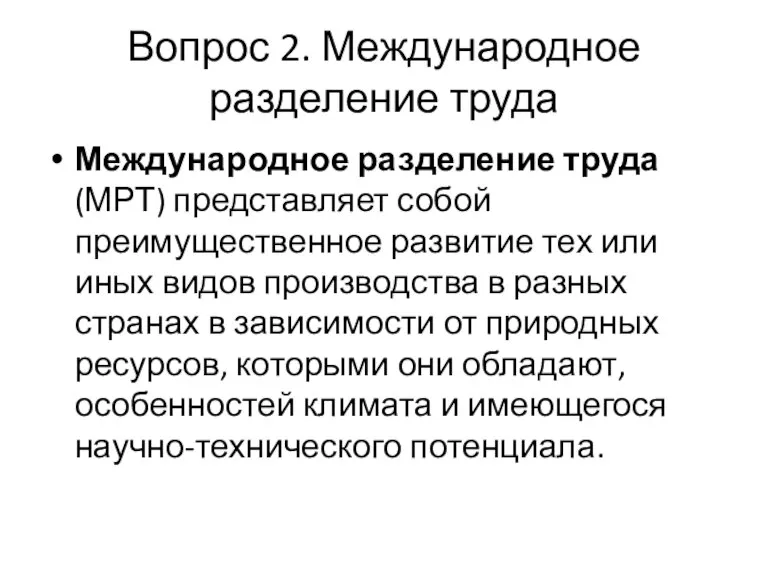 Вопрос 2. Международное разделение труда

• Международное разделение труда (МРТ) представляет собой преимущественное развитие тех или иных видов производства в разных странах в зависимости от природных ресурсов, которыми они обладают, особенностей климата и имеющегося научно-технического потенциала.